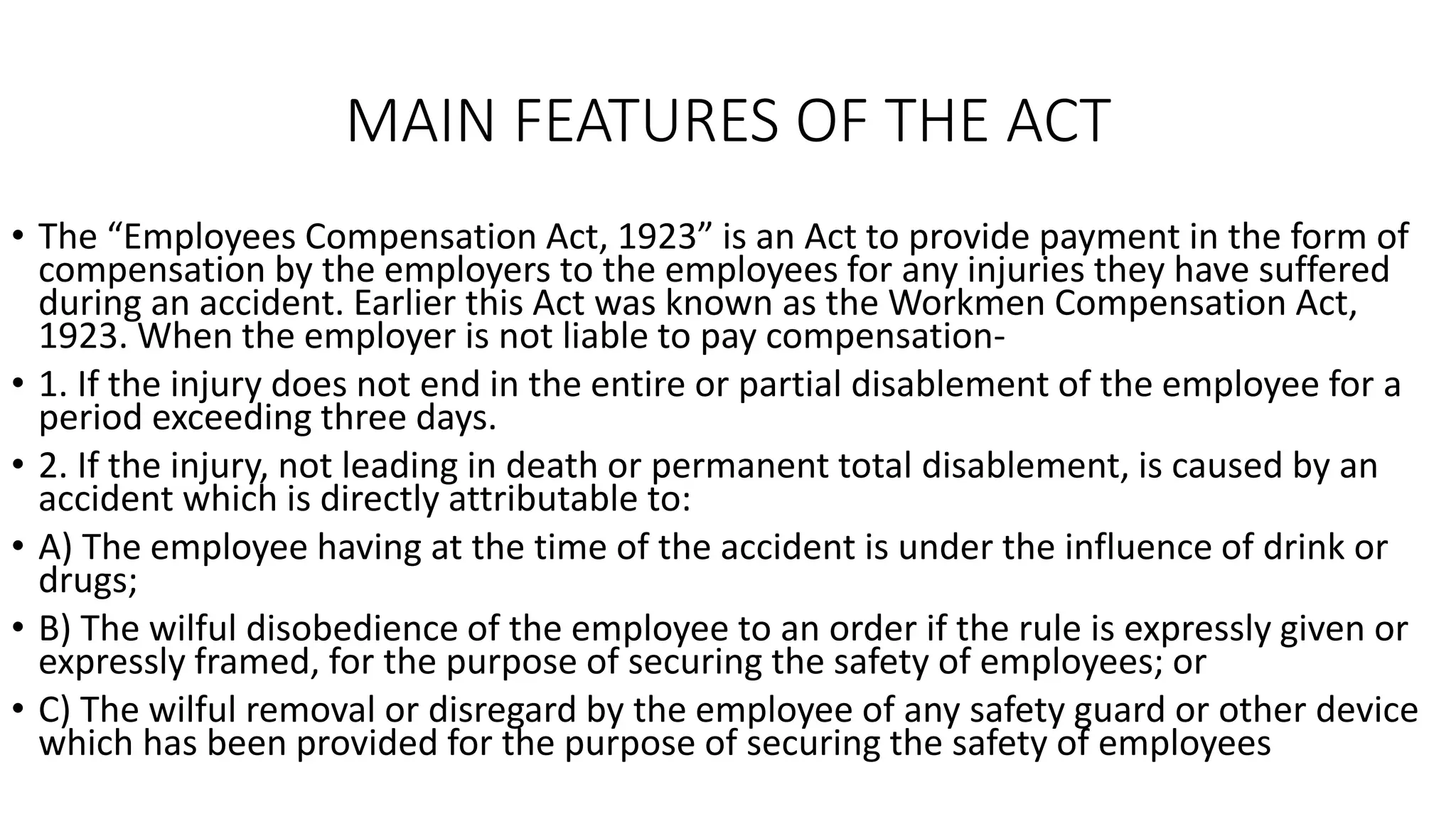 MAIN FEATURES OF THE ACT

• The “Employees Compensation Act, 1923” is an Act to provide payment in the form of compensation by the employers to the employees for any injuries they have suffered during an accident. Earlier this Act was known as the Workmen Compensation Act, 1923. When the employer is not liable to pay compensation-

• 1. If the injury does not end in the entire or partial disablement of the employee for a period exceeding three days.

• 2. If the injury, not leading in death or permanent total disablement, is caused by an accident which is directly attributable to:

• A) The employee having at the time of the accident is under the influence of drink or drugs;

• B) The wilful disobedience of the employee to an order if the rule is expressly given or expressly framed, for the purpose of securing the safety of employees; or

• C) The wilful removal or disregard by the employee of any safety guard or other device which has been provided for the purpose of securing the safety of employees